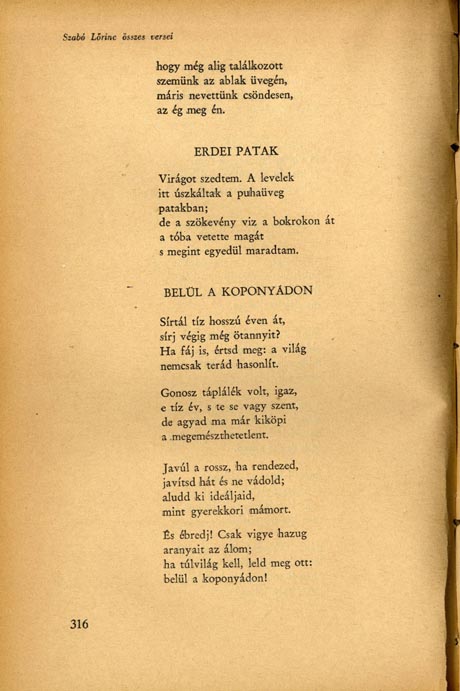 Szabó Lőrinc összes versei

hogy még alig találkozott
szemünk az ablak üvegén,
máris nevettünk csöndesen,
az ég meg én.

ERDEI PATAK

Virágot szedtem. A levelek
itt úszkáltak a puhaüveg
patakban;
de a szökevény viz a bokrokon át
a tóba vetette magát
s megint egyedül maradtam.

BELÜL A KOPONYÁDON

Sírtál tíz hosszú éven át,
sírj végig még ötannyit?
Ha fáj is, értsd meg: a világ
nemcsak terád hasonlít.

Gonosz táplálék volt, igaz,
e tíz év, s te se vagy szent,
de agyad ma már kiköpi
a megemészthetetlent.

Javúl a rossz, ha rendezed,
javítsd hát és ne vádold;
aludd ki ideáljaid,
mint gyerekkori mámort.

És ébredj! Csak vigye hazug
aranyait az álom;
ha túlvilág kell, leld meg ott:
belül a koponyádon!

316